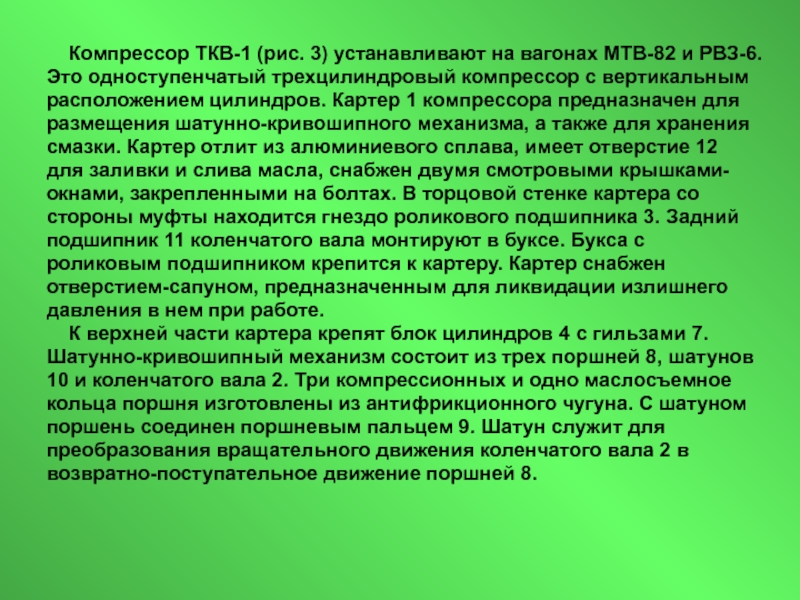 Компрессор ТКВ-1 (рис. 3) устанавливают на вагонах МТВ-82 и РВЗ-6. Это одноступенчатый трехцилиндровый компрессор с вертикальным расположением цилиндров. Картер 1 компрессора предназначен для размещения шатунно-кривошипного механизма, а также для хранения смазки. Картер отлит из алюминиевого сплава, имеет отверстие 12 для заливки и слива масла, снабжен двумя смотровыми крышками-окнами, закрепленными на болтах. В торцовой стенке картера со стороны муфты находится гнездо роликового подшипника 3. Задний подшипник 11 коленчатого вала монтируют в буксе. Букса с роликовым подшипником крепится к картеру. Картер снабжен отверстием-сапуном, предназначенным для ликвидации излишнего давления в нем при работе.

К верхней части картера крепят блок цилиндров 4 с гильзами 7. Шатунно-кривошипный механизм состоит из трех поршней 8, шатунов 10 и коленчатого вала 2. Три компрессионных и одно маслосъемное кольца поршня изготовлены из антифрикционного чугуна. С шатуном поршень соединен поршневым пальцем 9. Шатун служит для преобразования вращательного движения коленчатого вала 2 в возвратно-поступательное движение поршней 8.